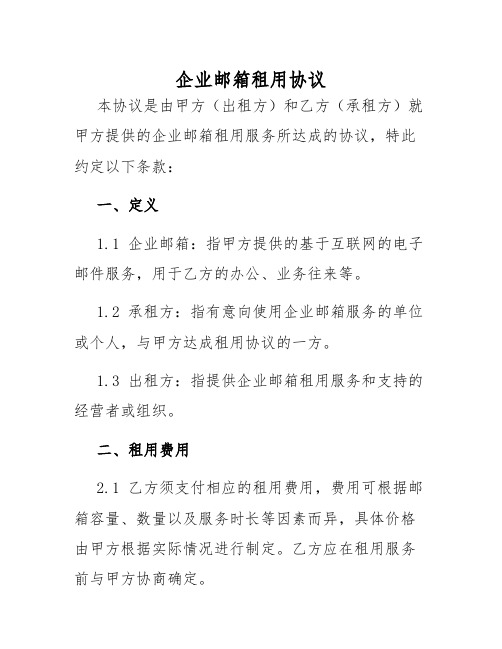 企业邮箱租用协议

本协议是由甲方（出租方）和乙方（承租方）就甲方提供的企业邮箱租用服务所达成的协议，特此约定以下条款：

一、定义

1.1 企业邮箱：指甲方提供的基于互联网的电子邮件服务，用于乙方的办公、业务往来等。

1.2 承租方：指有意向使用企业邮箱服务的单位或个人，与甲方达成租用协议的一方。

1.3 出租方：指提供企业邮箱租用服务和支持的经营者或组织。

二、租用费用

2.1 乙方须支付相应的租用费用，费用可根据邮箱容量、数量以及服务时长等因素而异，具体价格由甲方根据实际情况进行制定。乙方应在租用服务前与甲方协商确定。